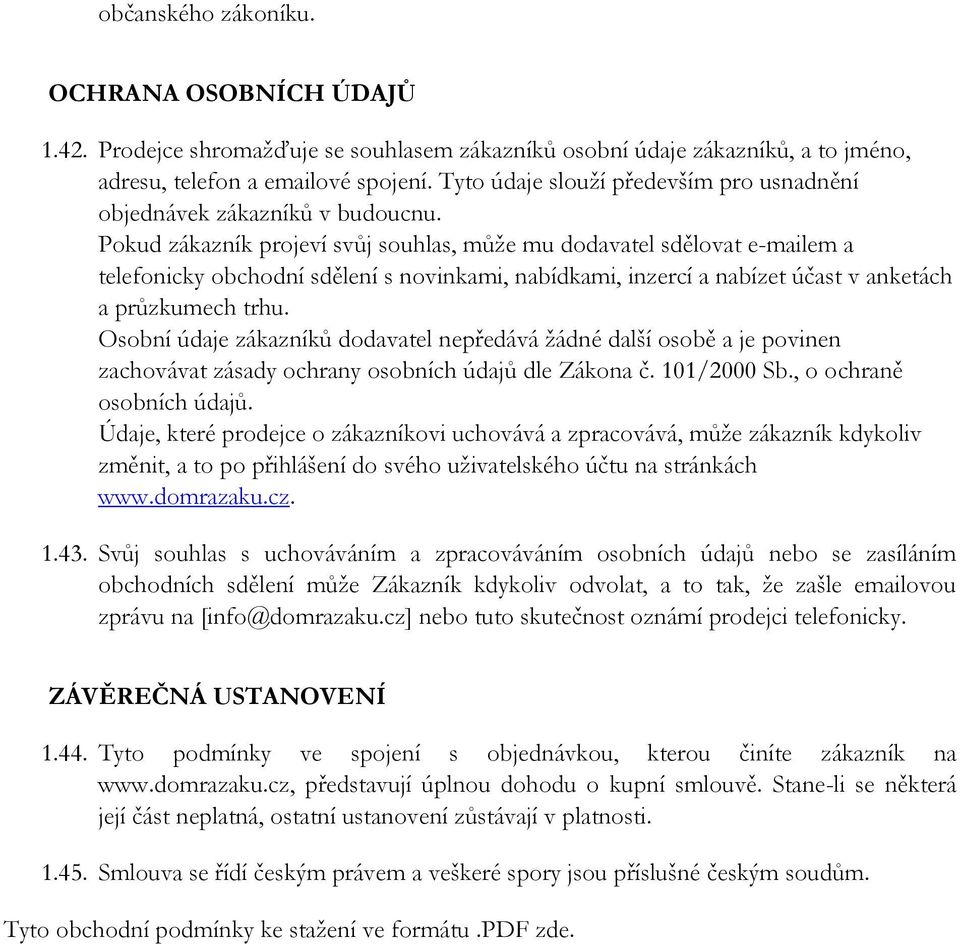 občanského zákoníku.

OCHRANA OSOBNÍCH ÚDAJŮ

1.42. Prodejce shromažďuje se souhlasem zákazníků osobní údaje zákazníků, a to jméno, adresu, telefon a emailové spojení. Tyto údaje slouží především pro usnadnění objednávek zákazníků v budoucnu.
Pokud zákazník projeví svůj souhlas, může mu dodavatel sdělovat e-mailem a telefonicky obchodní sdělení s novinkami, nabídkami, inzercí a nabízet účast v anketách a průzkumech trhu.
Osobní údaje zákazníků dodavatel nepředává žádné další osobě a je povinen zachovávat zásady ochrany osobních údajů dle Zákona č. 101/2000 Sb., o ochraně osobních údajů.
Údaje, které prodejce o zákazníkovi uchovává a zpracovává, může zákazník kdykoliv změnit, a to po přihlášení do svého uživatelského účtu na stránkách www.domrazaku.cz.

1.43. Svůj souhlas s uchováváním a zpracováváním osobních údajů nebo se zasíláním obchodních sdělení může Zákazník kdykoliv odvolat, a to tak, že zašle emailovou zprávu na [info@domrazaku.cz] nebo tuto skutečnost oznámí prodejci telefonicky.

ZÁVĚREČNÁ USTANOVENÍ

1.44. Tyto podmínky ve spojení s objednávkou, kterou činíte zákazník na www.domrazaku.cz, představují úplnou dohodu o kupní smlouvě. Stane-li se některá její část neplatná, ostatní ustanovení zůstávají v platnosti.

1.45. Smlouva se řídí českým právem a veškeré spory jsou příslušné českým soudům.

Tyto obchodní podmínky ke stažení ve formátu .PDF zde.